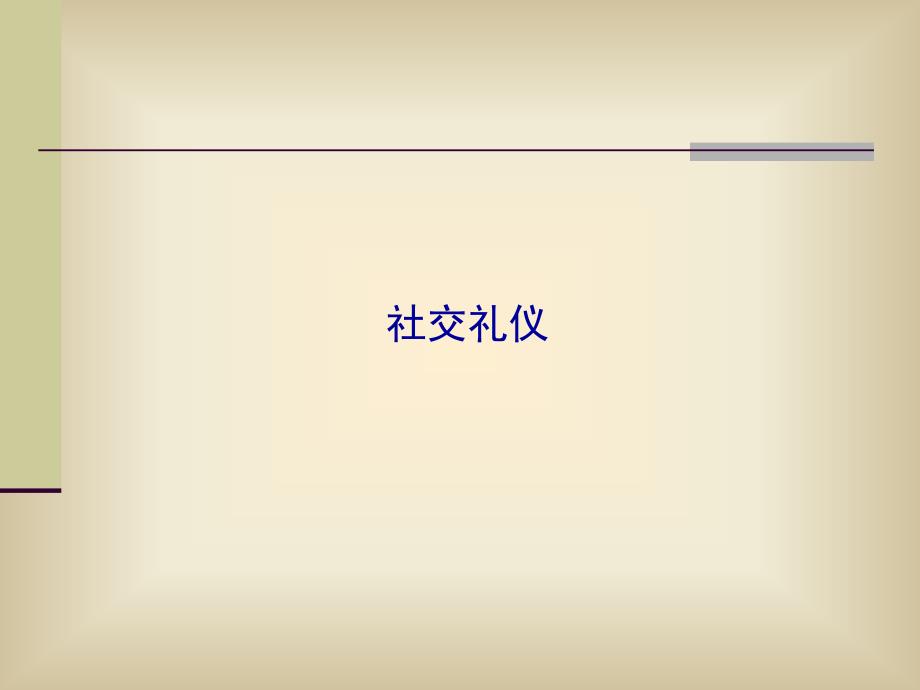 社交礼仪